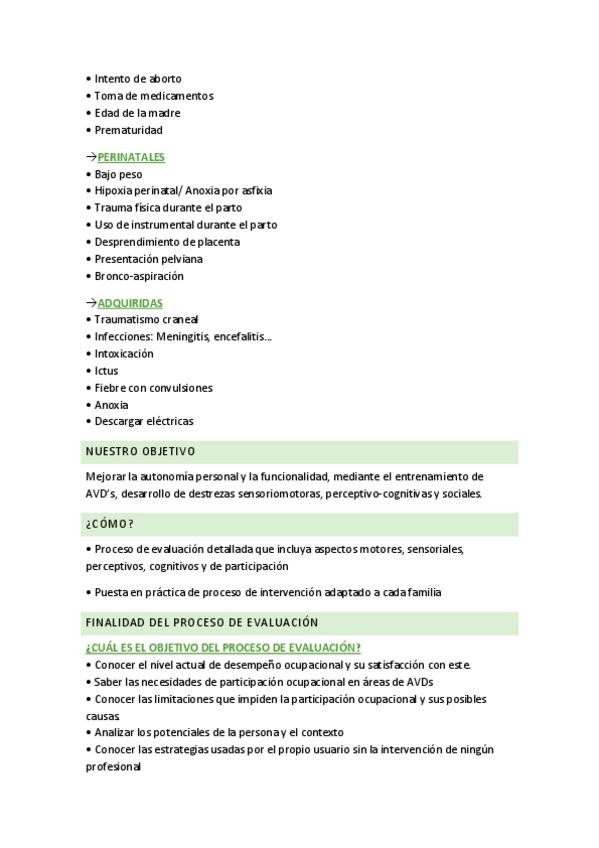 • Intento de aborto
• Toma de medicamentos
• Edad de la madre
• Prematuridad

→PERINATALES
• Bajo peso
• Hipoxia perinatal/ Anoxia por asfixia
• Trauma física durante el parto
• Uso de instrumental durante el parto
• Desprendimiento de placenta
• Presentación pelviana
• Bronco-aspiración

→ADQUIRIDAS
• Traumatismo craneal
• Infecciones: Meningitis, encefalitis…
• Intoxicación
• Ictus
• Fiebre con convulsiones
• Anoxia
• Descargar eléctricas

NUESTRO OBJETIVO

Mejorar la autonomía personal y la funcionalidad, mediante el entrenamiento de AVD's, desarrollo de destrezas sensoriomotoras, perceptivo-cognitivas y sociales.

¿CÓMO?

• Proceso de evaluación detallada que incluya aspectos motores, sensoriales, perceptivos, cognitivos y de participación

• Puesta en práctica de proceso de intervención adaptado a cada familia

FINALIDAD DEL PROCESO DE EVALUACIÓN

¿CUÁL ES EL OBJETIVO DEL PROCESO DE EVALUACIÓN?
• Conocer el nivel actual de desempeño ocupacional y su satisfacción con este.
• Saber las necesidades de participación ocupacional en áreas de AVDs
• Conocer las limitaciones que impiden la participación ocupacional y sus posibles causas
• Analizar los potenciales de la persona y el contexto
• Conocer las estrategias usadas por el propio usuario sin la intervención de ningún profesional